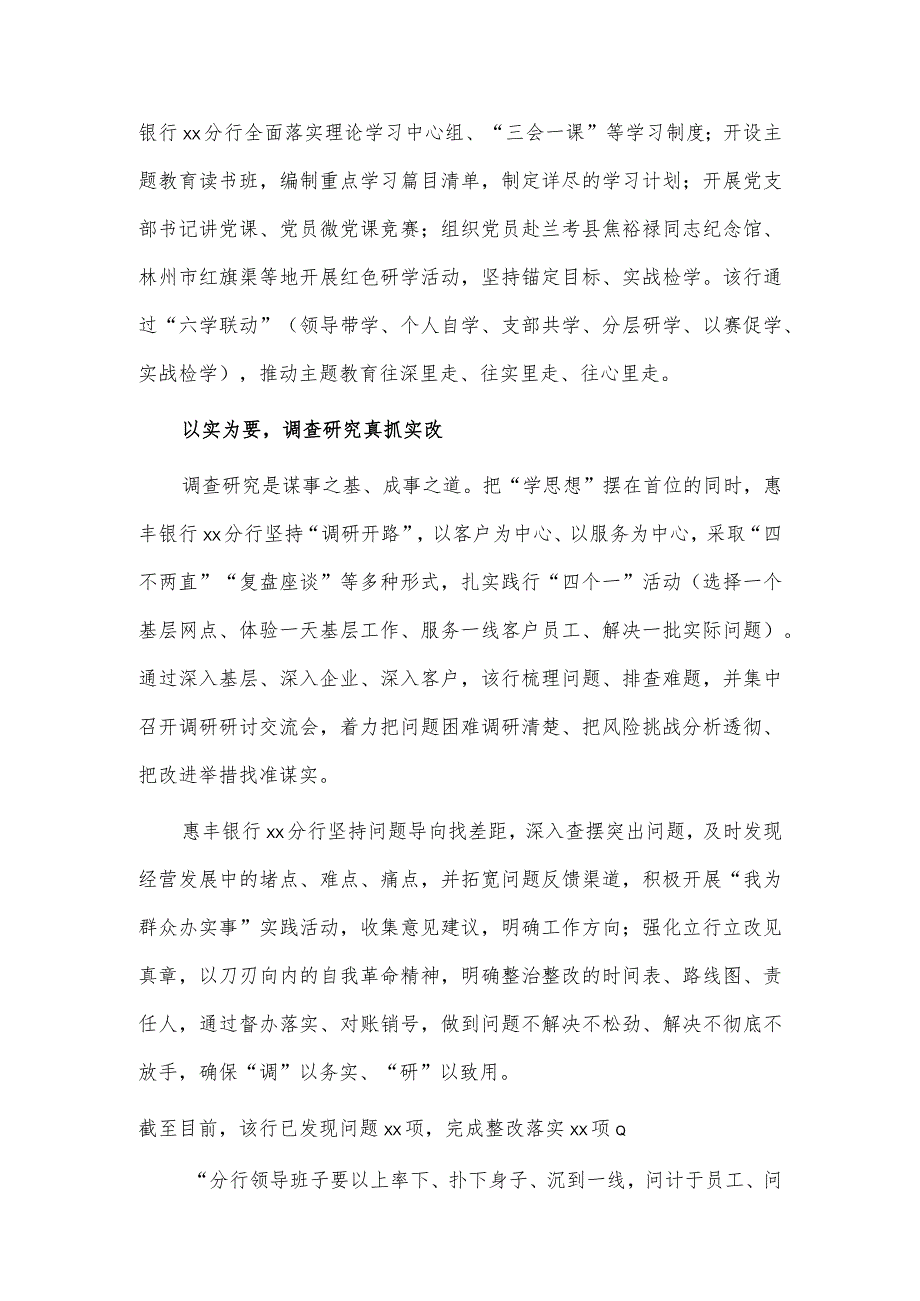 银行xx分行全面落实理论学习中心组、“三会一课”等学习制度；开设主题教育读书班，编制重点学习篇目清单，制定详尽的学习计划；开展党支部书记讲党课、党员微党课竞赛；组织党员赴兰考县焦裕禄同志纪念馆、林州市红旗渠等地开展红色研学活动，坚持锚定目标、实战检学。该行通过“六学联动”（领导带学、个人自学、支部共学、分层研学、以赛促学、实战检学），推动主题教育往深里走、往实里走、往心里走。

以实为要，调查研究真抓实改

调查研究是谋事之基、成事之道。把“学思想”摆在首位的同时，惠丰银行xx分行坚持“调研开路”，以客户为中心、以服务为中心，采取“四不两直”“复盘座谈”等多种形式，扎实践行“四个一”活动（选择一个基层网点、体验一天基层工作、服务一线客户员工、解决一批实际问题）。通过深入基层、深入企业、深入客户，该行梳理问题、排查难题，并集中召开调研研讨交流会，着力把问题困难调研清楚、把风险挑战分析透彻、把改进举措找准谋实。

惠丰银行xx分行坚持问题导向找差距，深入查摆突出问题，及时发现经营发展中的堵点、难点、痛点，并拓宽问题反馈渠道，积极开展“我为群众办实事”实践活动，收集意见建议，明确工作方向；强化立行立改见真章，以刀刃向内的自我革命精神，明确整治整改的时间表、路线图、责任人，通过督办落实、对账销号，做到问题不解决不松劲、解决不彻底不放手，确保“调”以务实、“研”以致用。

截至目前，该行已发现问题xx项，完成整改落实xx项Q

“分行领导班子要以上率下、扑下身子、沉到一线，问计于员工、问